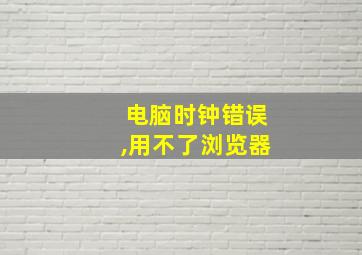 电脑时钟错误
,用不了浏览器